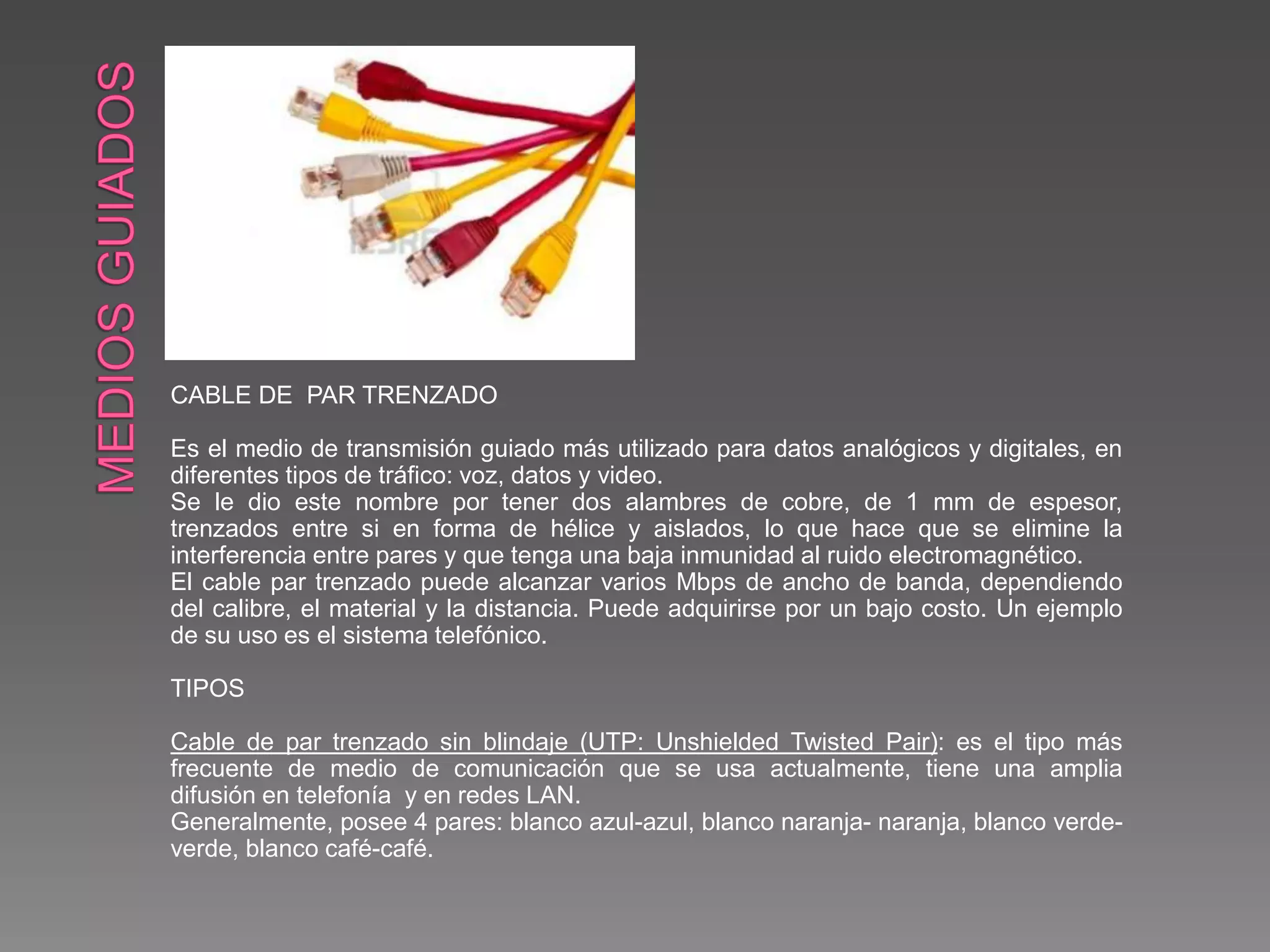 MEDIOS GUIADOS

CABLE DE PAR TRENZADO

Es el medio de transmisión guiado más utilizado para datos analógicos y digitales, en diferentes tipos de tráfico: voz, datos y video.
Se le dio este nombre por tener dos alambres de cobre, de 1 mm de espesor, trenzados entre si en forma de hélice y aislados, lo que hace que se elimine la interferencia entre pares y que tenga una baja inmunidad al ruido electromagnético.
El cable par trenzado puede alcanzar varios Mbps de ancho de banda, dependiendo del calibre, el material y la distancia. Puede adquirirse por un bajo costo. Un ejemplo de su uso es el sistema telefónico.

TIPOS

Cable de par trenzado sin blindaje (UTP: Unshielded Twisted Pair): es el tipo más frecuente de medio de comunicación que se usa actualmente, tiene una amplia difusión en telefonía y en redes LAN.
Generalmente, posee 4 pares: blanco azul-azul, blanco naranja- naranja, blanco verde-verde, blanco café-café.